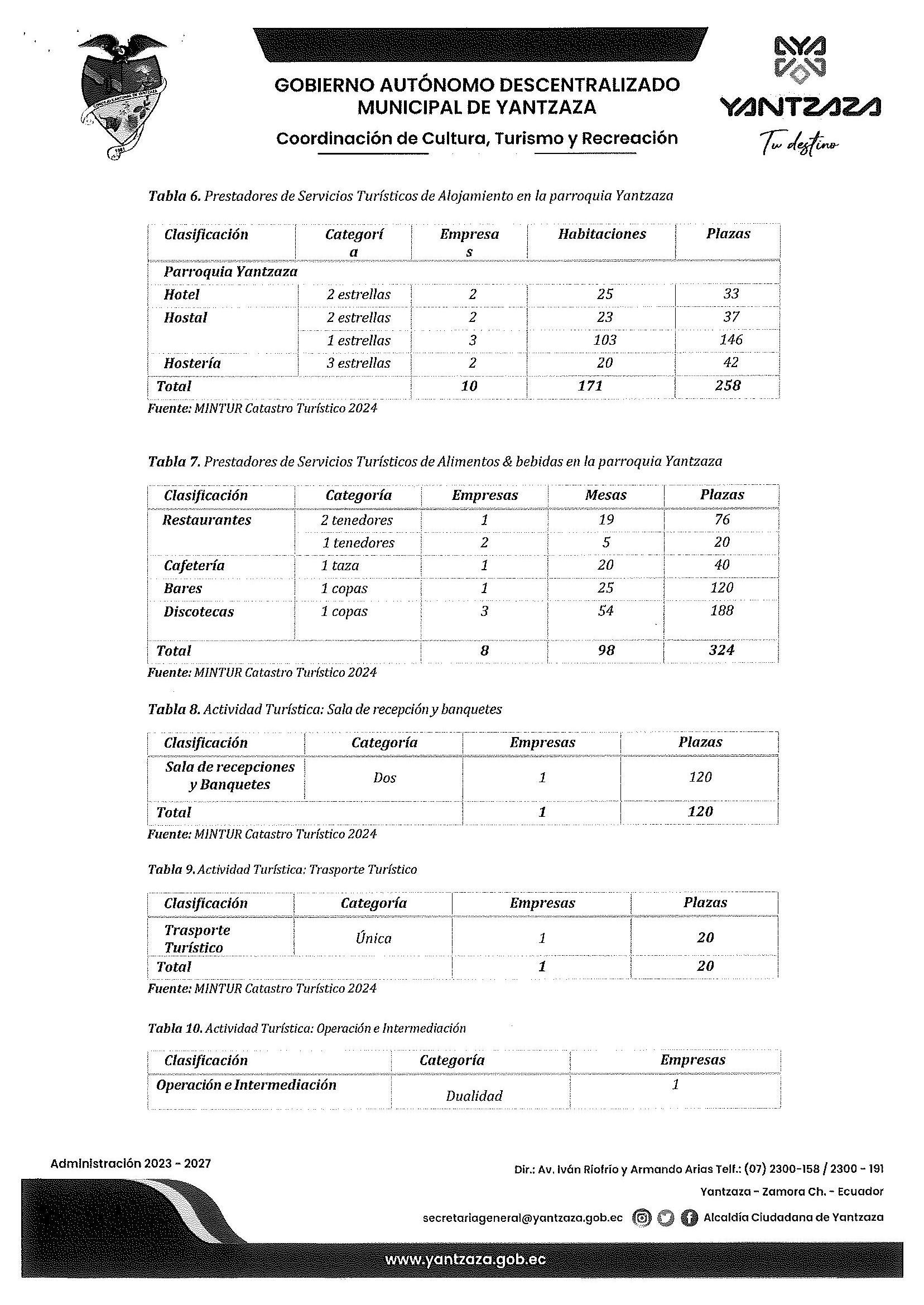 GOBIERNO AUTÓNOMO DESCENTRALIZADO MUNICIPAL DE YANTZAZA

Coordinación de Cultura, Turismo y Recreación

YANTZAZA
Tu destino

Tabla 6. Prestadores de Servicios Turísticos de Alojamiento en la parroquia Yantzaza

| Clasificación | Categoría | Empresas | Habitaciones | Plazas |
|---|---|---|---|---|
| Parroquia Yantzaza | | | | |
| Hotel | 2 estrellas | 2 | 25 | 33 |
| Hostal | 2 estrellas | 2 | 23 | 37 |
| | 1 estrellas | 3 | 103 | 146 |
| Hostería | 3 estrellas | 2 | 20 | 42 |
| Total | | 10 | 171 | 258 |

Fuente: MINTUR Catastro Turístico 2024

Tabla 7. Prestadores de Servicios Turísticos de Alimentos & bebidas en la parroquia Yantzaza

| Clasificación | Categoría | Empresas | Mesas | Plazas |
|---|---|---|---|---|
| Restaurantes | 2 tenedores | 1 | 19 | 76 |
| | 1 tenedores | 2 | 5 | 20 |
| Cafetería | 1 taza | 1 | 20 | 40 |
| Bares | 1 copas | 1 | 25 | 120 |
| Discotecas | 1 copas | 3 | 54 | 188 |
| Total | | 8 | 98 | 324 |

Fuente: MINTUR Catastro Turístico 2024

Tabla 8. Actividad Turística: Sala de recepción y banquetes

| Clasificación | Categoría | Empresas | Plazas |
|---|---|---|---|
| Sala de recepciones y Banquetes | Dos | 1 | 120 |
| Total | | 1 | 120 |

Fuente: MINTUR Catastro Turístico 2024

Tabla 9. Actividad Turística: Trasporte Turístico

| Clasificación | Categoría | Empresas | Plazas |
|---|---|---|---|
| Trasporte Turístico | Única | 1 | 20 |
| Total | | 1 | 20 |

Fuente: MINTUR Catastro Turístico 2024

Tabla 10. Actividad Turística: Operación e Intermediación

| Clasificación | Categoría | Empresas |
|---|---|---|
| Operación e Intermediación | Dualidad | 1 |

Administración 2023 - 2027

Dir.: Av. Iván Riofrío y Armando Arias Telf.: (07) 2300-158 / 2300 - 191
Yantzaza - Zamora Ch. - Ecuador
secretariageneral@yantzaza.gob.ec Alcaldía Ciudadana de Yantzaza
www.yantzaza.gob.ec